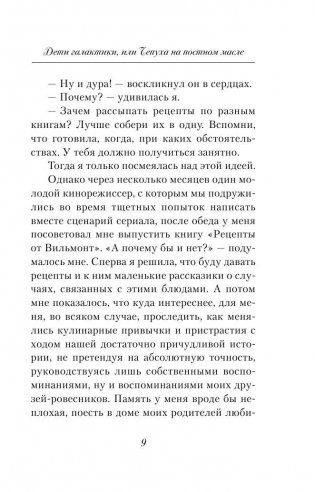 Дети галактики, или Чепуха на постном масле

— Ну и дура! — воскликнул он в сердцах.

— Почему? — удивилась я.

— Зачем рассыпать рецепты по разным книгам? Лучше собери их в одну. Вспомни, что готовила, когда, при каких обстоятельствах. У тебя должно получиться занятно.

Тогда я только посмеялась над этой идеей.

Однако через несколько месяцев один молодой кинорежиссер, с которым мы подружились во время тщетных попыток написать вместе сценарий сериала, после обеда у меня посоветовал мне выпустить книгу «Рецепты от Вильмонт». «А почему бы и нет?» — подумалось мне. Сперва я решила, что буду давать рецепты и к ним маленькие рассказики о случаях, связанных с этими блюдами. А потом мне показалось, что куда интереснее, для меня, во всяком случае, проследить, как менялись кулинарные привычки и пристрастия с ходом нашей достаточно причудливой истории, не претендуя на абсолютную точность, руководствуясь лишь собственными воспоминаниями, ну и воспоминаниями моих друзей-ровесников. Память у меня вроде бы неплохая, поесть в доме моих родителей люби-

9